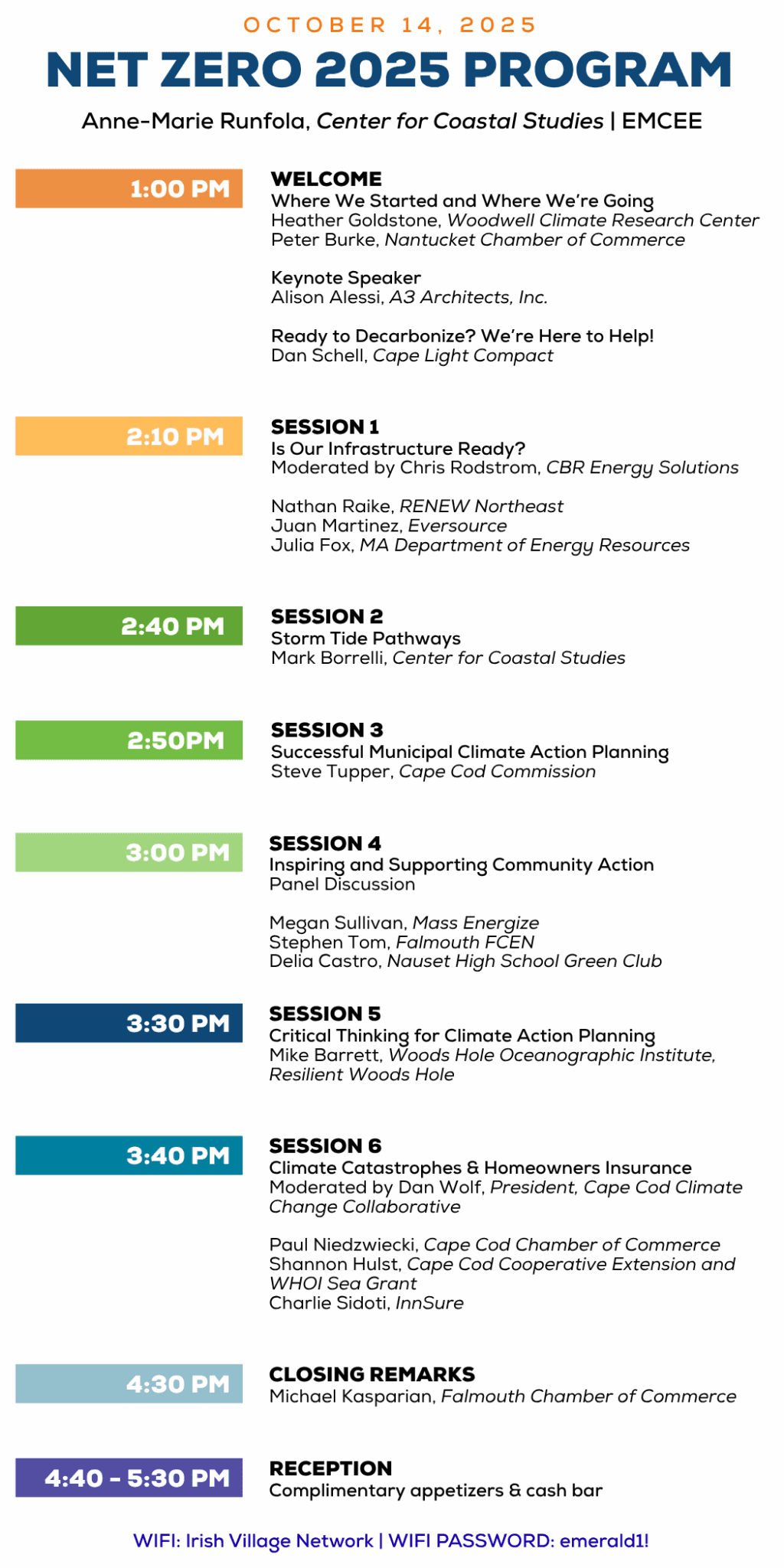 OCTOBER 14, 2025

NET ZERO 2025 PROGRAM

Anne-Marie Runfola, Center for Coastal Studies | EMCEE

1:00 PM

WELCOME
Where We Started and Where We're Going
Heather Goldstone, Woodwell Climate Research Center
Peter Burke, Nantucket Chamber of Commerce

Keynote Speaker
Alison Alessi, A3 Architects, Inc.

Ready to Decarbonize? We're Here to Help!
Dan Schell, Cape Light Compact

2:10 PM

SESSION 1
Is Our Infrastructure Ready?
Moderated by Chris Rodstrom, CBR Energy Solutions

Nathan Raike, RENEW Northeast
Juan Martinez, Eversource
Julia Fox, MA Department of Energy Resources

2:40 PM

SESSION 2
Storm Tide Pathways
Mark Borrelli, Center for Coastal Studies

2:50PM

SESSION 3
Successful Municipal Climate Action Planning
Steve Tupper, Cape Cod Commission

3:00 PM

SESSION 4
Inspiring and Supporting Community Action
Panel Discussion

Megan Sullivan, Mass Energize
Stephen Tom, Falmouth FCEN
Delia Castro, Nauset High School Green Club

3:30 PM

SESSION 5
Critical Thinking for Climate Action Planning
Mike Barrett, Woods Hole Oceanographic Institute, Resilient Woods Hole

3:40 PM

SESSION 6
Climate Catastrophes & Homeowners Insurance
Moderated by Dan Wolf, President, Cape Cod Climate Change Collaborative

Paul Niedzwiecki, Cape Cod Chamber of Commerce
Shannon Hulst, Cape Cod Cooperative Extension and WHOI Sea Grant
Charlie Sidoti, InnSure

4:30 PM

CLOSING REMARKS
Michael Kasparian, Falmouth Chamber of Commerce

4:40 - 5:30 PM

RECEPTION
Complimentary appetizers & cash bar

WIFI: Irish Village Network | WIFI PASSWORD: emerald1!